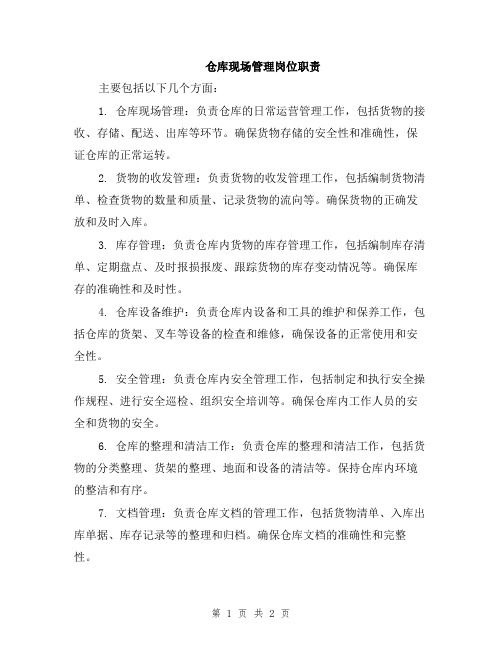 仓库现场管理岗位职责

主要包括以下几个方面：

1. 仓库现场管理：负责仓库的日常运营管理工作，包括货物的接收、存储、配送、出库等环节。确保货物存储的安全性和准确性，保证仓库的正常运转。

2. 货物的收发管理：负责货物的收发管理工作，包括编制货物清单、检查货物的数量和质量、记录货物的流向等。确保货物的正确发放和及时入库。

3. 库存管理：负责仓库内货物的库存管理工作，包括编制库存清单、定期盘点、及时报损报废、跟踪货物的库存变动情况等。确保库存的准确性和及时性。

4. 仓库设备维护：负责仓库内设备和工具的维护和保养工作，包括仓库的货架、叉车等设备的检查和维修，确保设备的正常使用和安全性。

5. 安全管理：负责仓库内安全管理工作，包括制定和执行安全操作规程、进行安全巡检、组织安全培训等。确保仓库内工作人员的安全和货物的安全。

6. 仓库的整理和清洁工作：负责仓库的整理和清洁工作，包括货物的分类整理、货架的整理、地面和设备的清洁等。保持仓库内环境的整洁和有序。

7. 文档管理：负责仓库文档的管理工作，包括货物清单、入库出库单据、库存记录等的整理和归档。确保仓库文档的准确性和完整性。

第 1 页 共 2 页